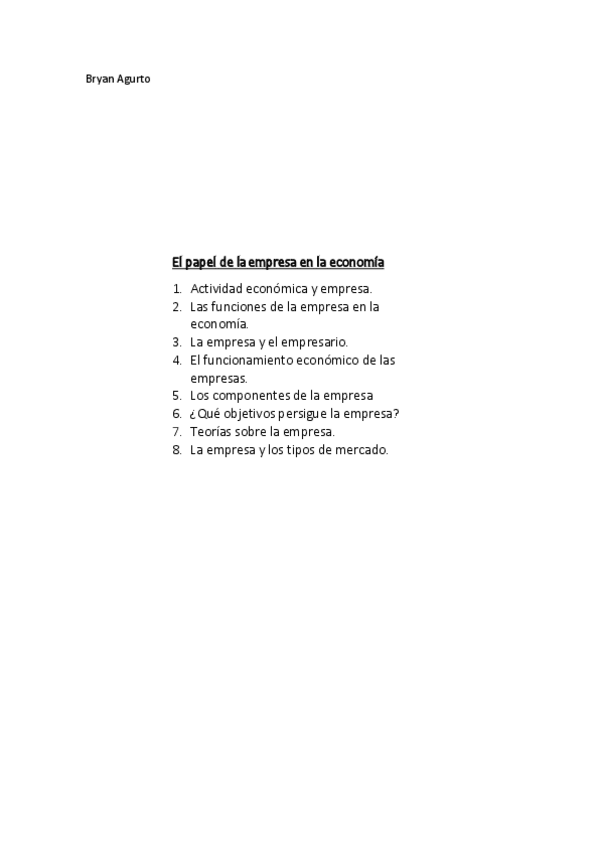 Bryan Agurto

El papel de la empresa en la economía

1. Actividad económica y empresa.
2. Las funciones de la empresa en la economía.
3. La empresa y el empresario.
4. El funcionamiento económico de las empresas.
5. Los componentes de la empresa
6. ¿Qué objetivos persigue la empresa?
7. Teorías sobre la empresa.
8. La empresa y los tipos de mercado.